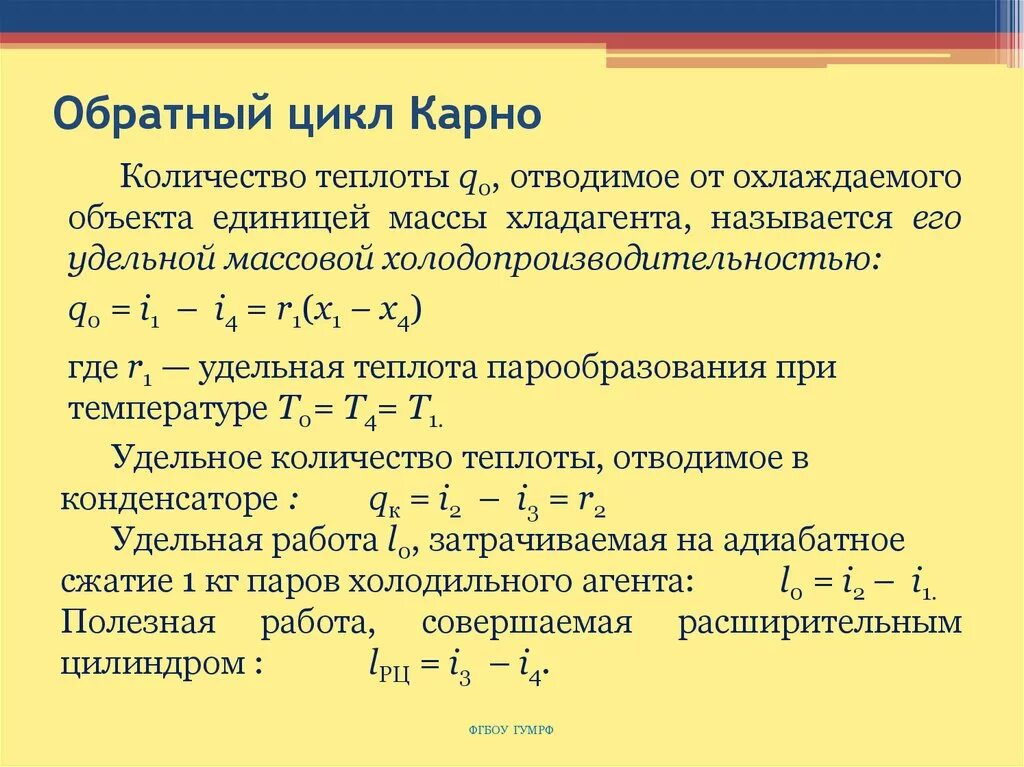 Обратный цикл Карно

Количество теплоты $q_0$, отводимое от охлаждаемого объекта единицей массы хладагента, называется его удельной массовой холодопроизводительностью:

$q_0 = i_1 - i_4 = r_1(x_1 - x_4)$

где $r_1$ — удельная теплота парообразования при температуре $T_0 = T_4 = T_1$.

Удельное количество теплоты, отводимое в конденсаторе : $q_к = i_2 - i_3 = r_2$

Удельная работа $l_0$, затрачиваемая на адиабатное сжатие 1 кг паров холодильного агента: $l_0 = i_2 - i_1$.

Полезная работа, совершаемая расширительным цилиндром : $l_{РЦ} = i_3 - i_4$.

ФГБОУ ГУМРФ